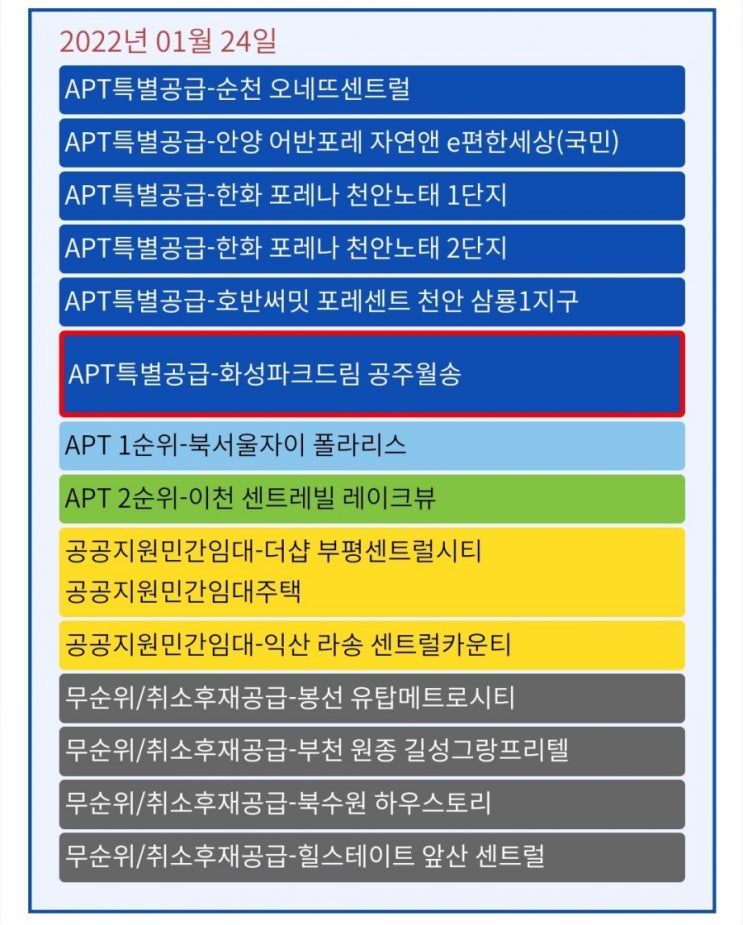 2022년 01월 24일

APT특별공급-순천 오네뜨센트럴

APT특별공급-안양 어반포레 자연앤 e편한세상(국민)

APT특별공급-한화 포레나 천안노태 1단지

APT특별공급-한화 포레나 천안노태 2단지

APT특별공급-호반써밋 포레센트 천안 삼룡1지구

APT특별공급-화성파크드림 공주월송

APT 1순위-북서울자이 폴라리스

APT 2순위-이천 센트레빌 레이크뷰

공공지원민간임대-더샵 부평센트럴시티 공공지원민간임대주택

공공지원민간임대-익산 라송 센트럴카운티

무순위/취소후재공급-봉선 유탑메트로시티

무순위/취소후재공급-부천 원종 길성그랑프리텔

무순위/취소후재공급-북수원 하우스토리

무순위/취소후재공급-힐스테이트 앞산 센트럴